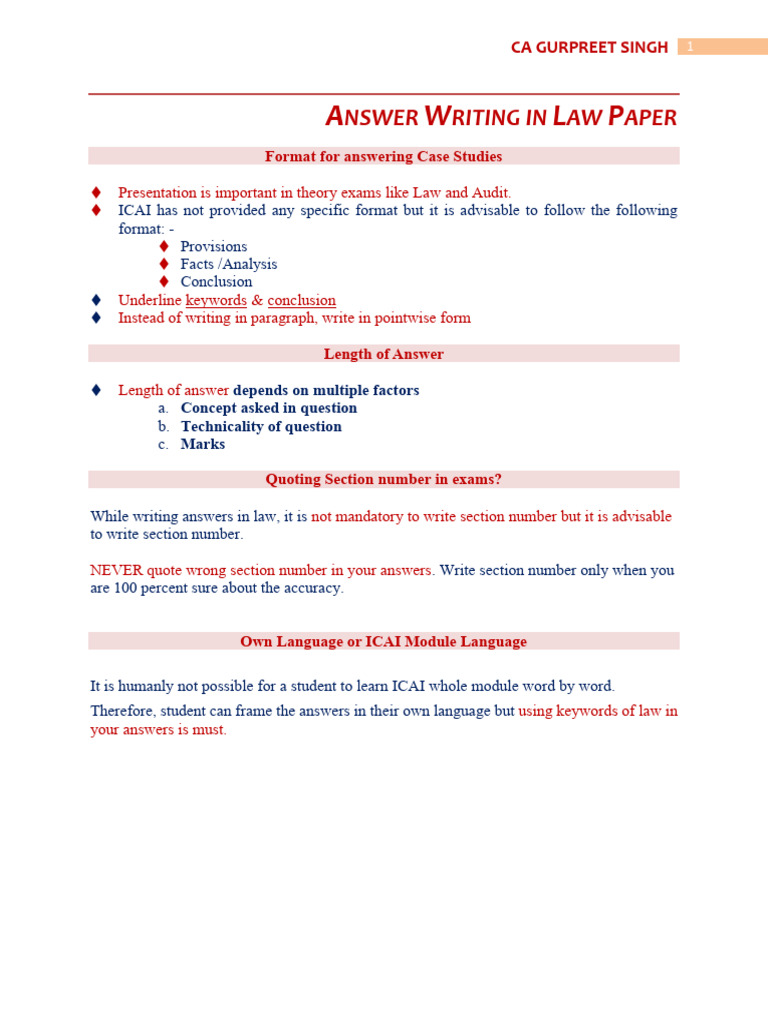 CA GURPREET SINGH 1

ANSWER WRITING IN LAW PAPER

Format for answering Case Studies

♦ Presentation is important in theory exams like Law and Audit.
♦ ICAI has not provided any specific format but it is advisable to follow the following format: -
♦ Provisions
♦ Facts /Analysis
♦ Conclusion
♦ Underline keywords & conclusion
♦ Instead of writing in paragraph, write in pointwise form

Length of Answer

♦ Length of answer depends on multiple factors
a. Concept asked in question
b. Technicality of question
c. Marks

Quoting Section number in exams?

While writing answers in law, it is not mandatory to write section number but it is advisable to write section number.

NEVER quote wrong section number in your answers. Write section number only when you are 100 percent sure about the accuracy.

Own Language or ICAI Module Language

It is humanly not possible for a student to learn ICAI whole module word by word.

Therefore, student can frame the answers in their own language but using keywords of law in your answers is must.